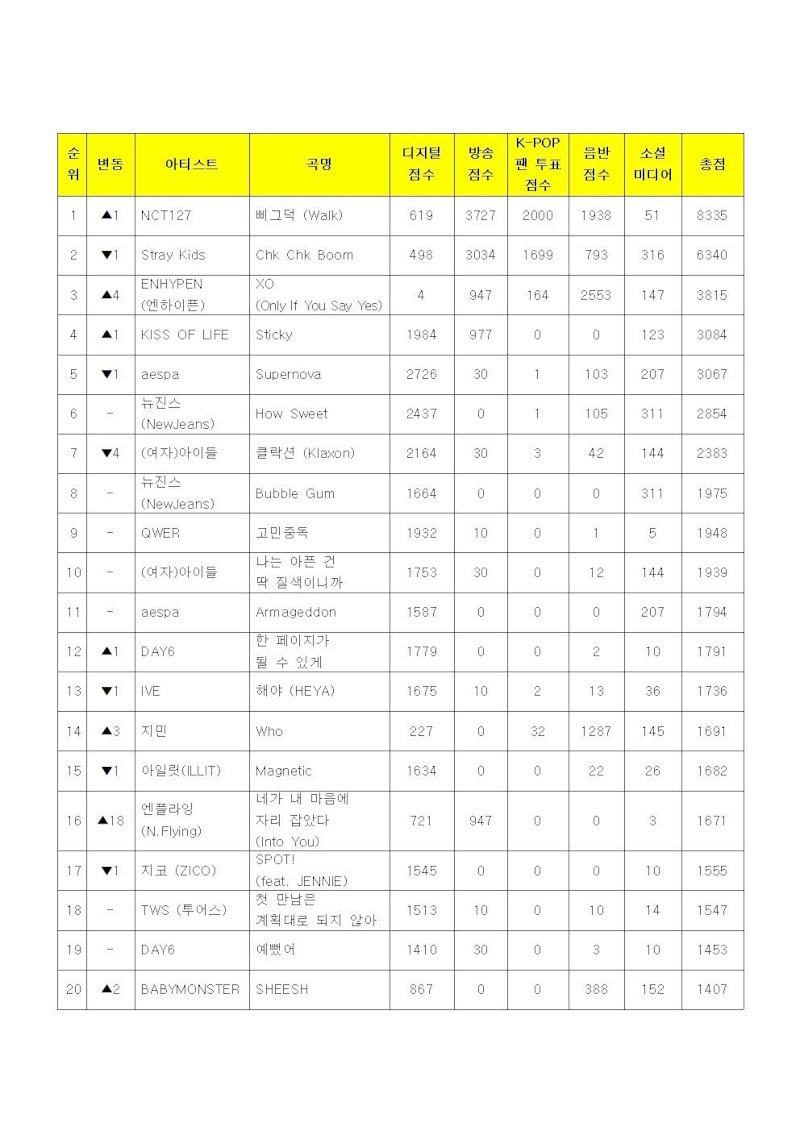 | 순위 | 변동 | 아티스트 | 곡명 | 디지털 점수 | 방송 점수 | K-POP 팬 투표 점수 | 음반 점수 | 소셜 미디어 | 총점 |
|---|---|---|---|---|---|---|---|---|---|
| 1 | ▲1 | NCT127 | 삐그덕 (Walk) | 619 | 3727 | 2000 | 1938 | 51 | 8335 |
| 2 | ▼1 | Stray Kids | Chk Chk Boom | 498 | 3034 | 1699 | 793 | 316 | 6340 |
| 3 | ▲4 | ENHYPEN (엔하이픈) | XO (Only If You Say Yes) | 4 | 947 | 164 | 2553 | 147 | 3815 |
| 4 | ▲1 | KISS OF LIFE | Sticky | 1984 | 977 | 0 | 0 | 123 | 3084 |
| 5 | ▼1 | aespa | Supernova | 2726 | 30 | 1 | 103 | 207 | 3067 |
| 6 | - | 뉴진스 (NewJeans) | How Sweet | 2437 | 0 | 1 | 105 | 311 | 2854 |
| 7 | ▼4 | (여자)아이들 | 클락션 (Klaxon) | 2164 | 30 | 3 | 42 | 144 | 2383 |
| 8 | - | 뉴진스 (NewJeans) | Bubble Gum | 1664 | 0 | 0 | 0 | 311 | 1975 |
| 9 | - | QWER | 고민중독 | 1932 | 10 | 0 | 1 | 5 | 1948 |
| 10 | - | (여자)아이들 | 나는 아픈 건 딱 질색이니까 | 1753 | 30 | 0 | 12 | 144 | 1939 |
| 11 | - | aespa | Armageddon | 1587 | 0 | 0 | 0 | 207 | 1794 |
| 12 | ▲1 | DAY6 | 한 페이지가 될 수 있게 | 1779 | 0 | 0 | 2 | 10 | 1791 |
| 13 | ▼1 | IVE | 해야 (HEYA) | 1675 | 10 | 2 | 13 | 36 | 1736 |
| 14 | ▲3 | 지민 | Who | 227 | 0 | 32 | 1287 | 145 | 1691 |
| 15 | ▼1 | 아일릿(ILLIT) | Magnetic | 1634 | 0 | 0 | 22 | 26 | 1682 |
| 16 | ▲18 | 엔플라잉 (N.Flying) | 네가 내 마음에 자리 잡았다 (Into You) | 721 | 947 | 0 | 0 | 3 | 1671 |
| 17 | ▼1 | 지코 (ZICO) | SPOT! (feat. JENNIE) | 1545 | 0 | 0 | 0 | 10 | 1555 |
| 18 | - | TWS (투어스) | 첫 만남은 계획대로 되지 않아 | 1513 | 10 | 0 | 10 | 14 | 1547 |
| 19 | - | DAY6 | 예뻤어 | 1410 | 30 | 0 | 3 | 10 | 1453 |
| 20 | ▲2 | BABYMONSTER | SHEESH | 867 | 0 | 0 | 388 | 152 | 1407 |